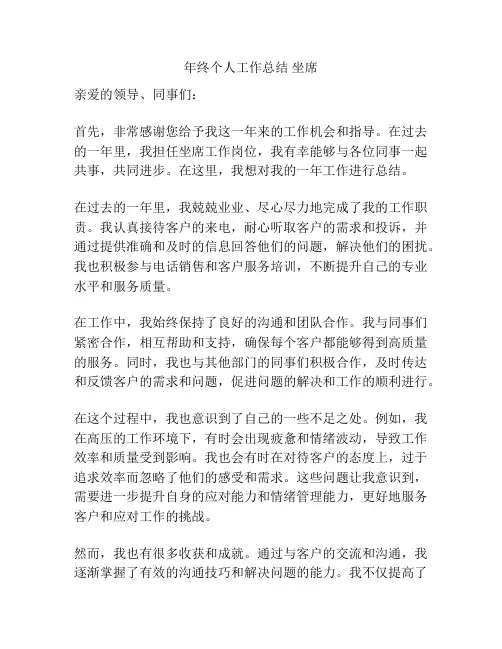 年终个人工作总结 坐席

亲爱的领导、同事们：

首先，非常感谢您给予我这一年来的工作机会和指导。在过去的一年里，我担任坐席工作岗位，我有幸能够与各位同事一起共事，共同进步。在这里，我想对我的一年工作进行总结。

在过去的一年里，我兢兢业业、尽心尽力地完成了我的工作职责。我认真接待客户的来电，耐心听取客户的需求和投诉，并通过提供准确和及时的信息回答他们的问题，解决他们的困扰。我也积极参与电话销售和客户服务培训，不断提升自己的专业水平和服务质量。

在工作中，我始终保持了良好的沟通和团队合作。我与同事们紧密合作，相互帮助和支持，确保每个客户都能够得到高质量的服务。同时，我也与其他部门的同事们积极合作，及时传达和反馈客户的需求和问题，促进问题的解决和工作的顺利进行。

在这个过程中，我也意识到了自己的一些不足之处。例如，我在高压的工作环境下，有时会出现疲惫和情绪波动，导致工作效率和质量受到影响。我也会有时在对待客户的态度上，过于追求效率而忽略了他们的感受和需求。这些问题让我意识到，需要进一步提升自身的应对能力和情绪管理能力，更好地服务客户和应对工作的挑战。

然而，我也有很多收获和成就。通过与客户的交流和沟通，我逐渐掌握了有效的沟通技巧和解决问题的能力。我不仅提高了